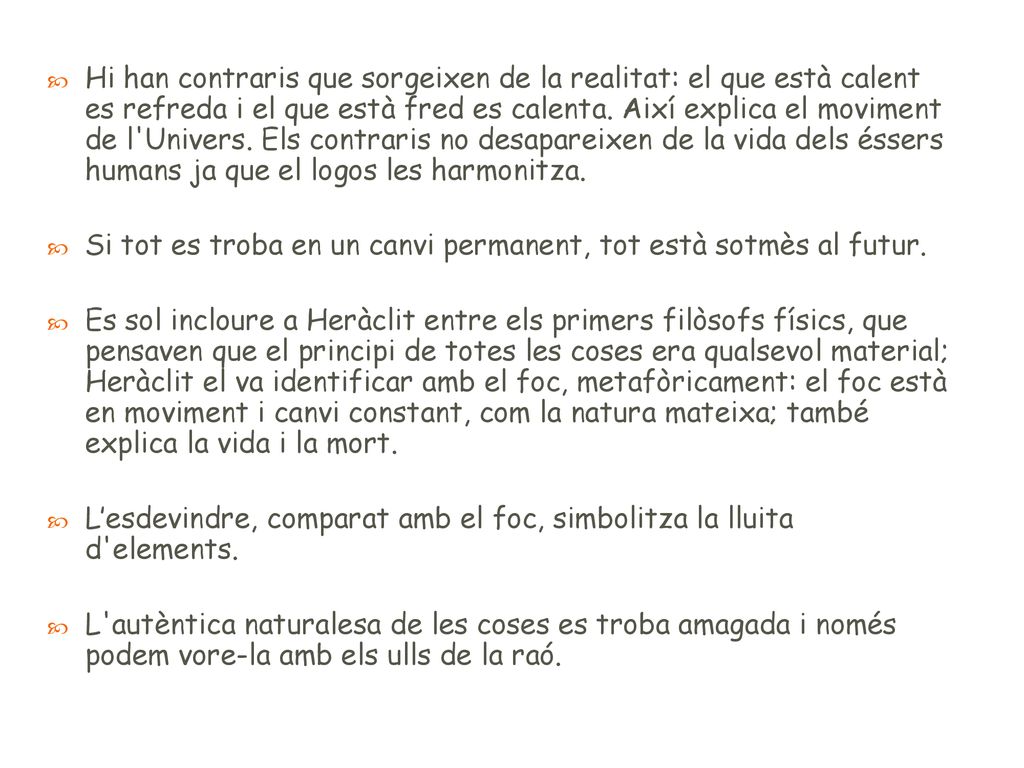 Hi han contraris que sorgeixen de la realitat: el que està calent es refreda i el que està fred es calenta. Així explica el moviment de l'Univers. Els contraris no desapareixen de la vida dels éssers humans ja que el logos les harmonitza.

Si tot es troba en un canvi permanent, tot està sotmès al futur.

Es sol incloure a Heràclit entre els primers filòsofs físics, que pensaven que el principi de totes les coses era qualsevol material; Heràclit el va identificar amb el foc, metafòricament: el foc està en moviment i canvi constant, com la natura mateixa; també explica la vida i la mort.

L’esdevindre, comparat amb el foc, simbolitza la lluita d'elements.

L'autèntica naturalesa de les coses es troba amagada i només podem vore-la amb els ulls de la raó.